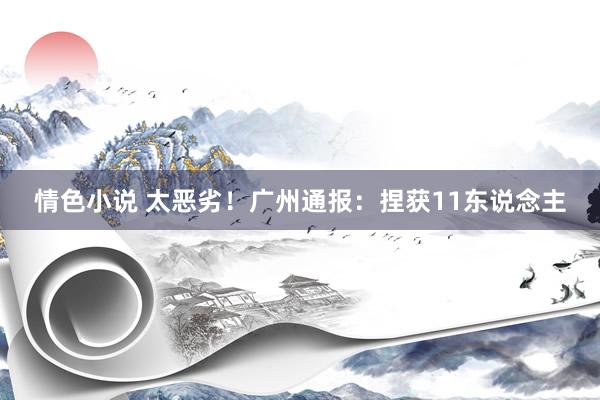 情色小说 太恶劣！广州通报：捏获11东说念主